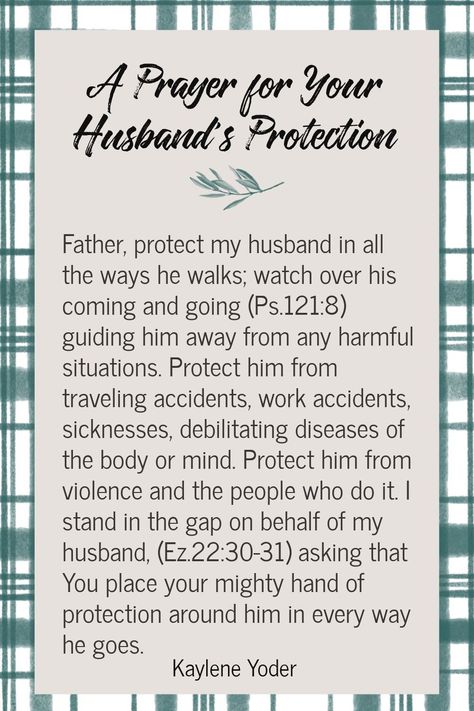 A Prayer for Your Husband's Protection

Father, protect my husband in all the ways he walks; watch over his coming and going (Ps.121:8) guiding him away from any harmful situations. Protect him from traveling accidents, work accidents, sicknesses, debilitating diseases of the body or mind. Protect him from violence and the people who do it. I stand in the gap on behalf of my husband, (Ez.22:30-31) asking that You place your mighty hand of protection around him in every way he goes.

Kaylene Yoder